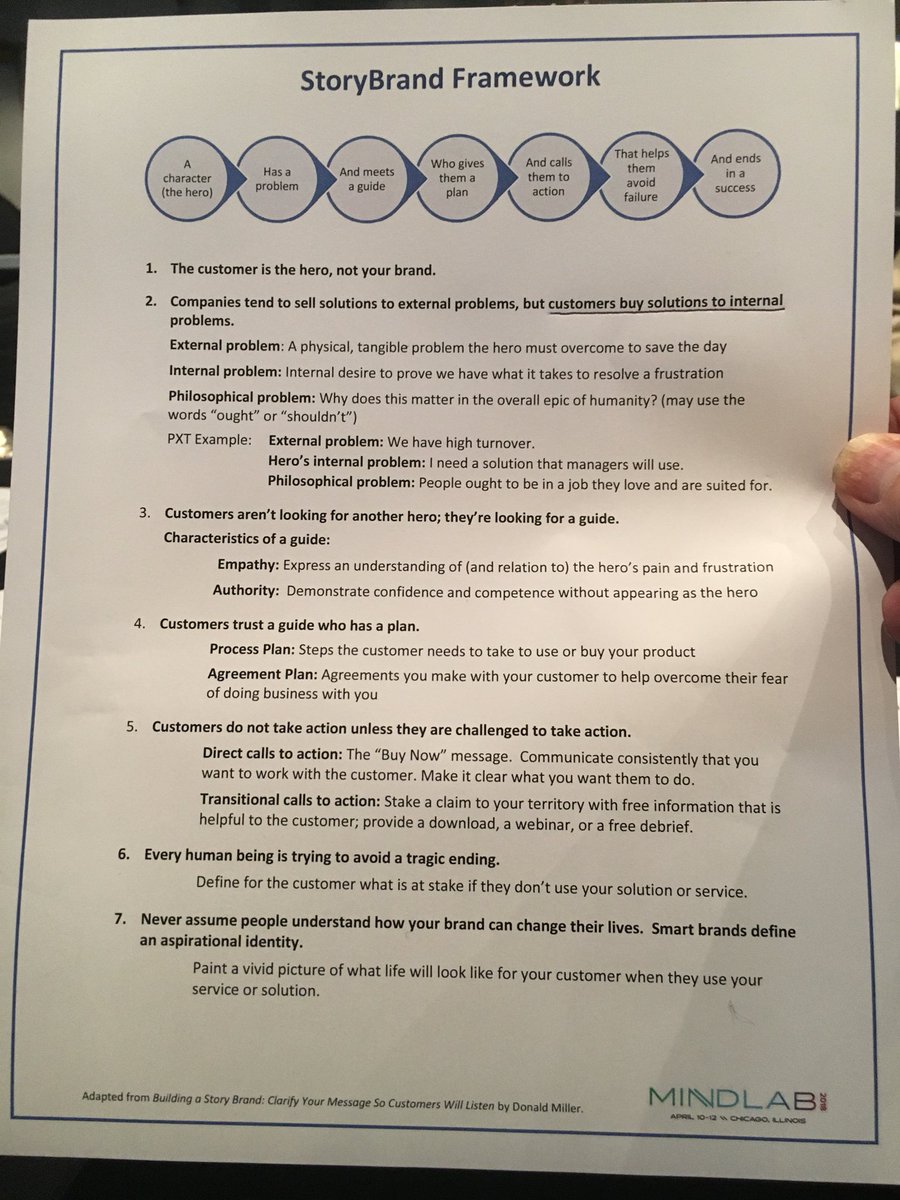 StoryBrand Framework

A character (the hero)

Has a problem

And meets a guide

Who gives them a plan

And calls them to action

That helps them avoid failure

And ends in a success

1. The customer is the hero, not your brand.

2. Companies tend to sell solutions to external problems, but customers buy solutions to internal problems.

External problem: A physical, tangible problem the hero must overcome to save the day

Internal problem: Internal desire to prove we have what it takes to resolve a frustration

Philosophical problem: Why does this matter in the overall epic of humanity? (may use the words "ought" or "shouldn't")

PXT Example: External problem: We have high turnover.
Hero's internal problem: I need a solution that managers will use.
Philosophical problem: People ought to be in a job they love and are suited for.

3. Customers aren't looking for another hero; they're looking for a guide.

Characteristics of a guide:

Empathy: Express an understanding of (and relation to) the hero's pain and frustration

Authority: Demonstrate confidence and competence without appearing as the hero

4. Customers trust a guide who has a plan.

Process Plan: Steps the customer needs to take to use or buy your product

Agreement Plan: Agreements you make with your customer to help overcome their fear of doing business with you

5. Customers do not take action unless they are challenged to take action.

Direct calls to action: The "Buy Now" message. Communicate consistently that you want to work with the customer. Make it clear what you want them to do.

Transitional calls to action: Stake a claim to your territory with free information that is helpful to the customer; provide a download, a webinar, or a free debrief.

6. Every human being is trying to avoid a tragic ending.

Define for the customer what is at stake if they don't use your solution or service.

7. Never assume people understand how your brand can change their lives. Smart brands define an aspirational identity.

Paint a vivid picture of what life will look like for your customer when they use your service or solution.

Adapted from Building a Story Brand: Clarify Your Message So Customers Will Listen by Donald Miller.

MINDLAB 2018
APRIL 10-12 \\ CHICAGO, ILLINOIS